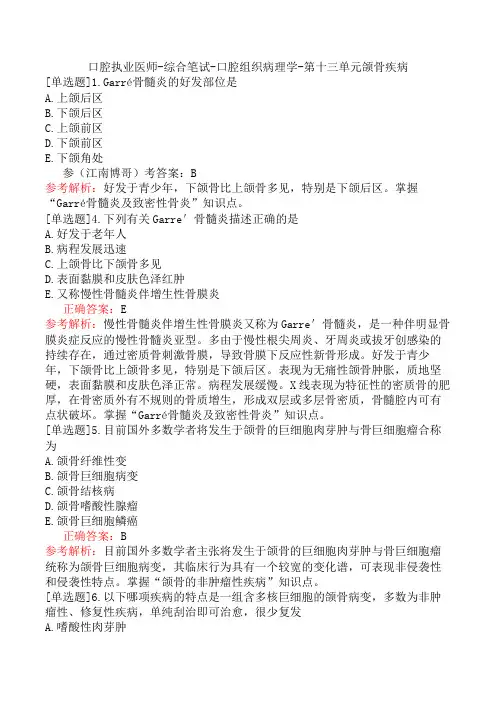 口腔执业医师-综合笔试-口腔组织病理学-第十三单元颌骨疾病
[单选题]1.Garré骨髓炎的好发部位是
A.上颌后区
B.下颌后区
C.上颌前区
D.下颌前区
E.下颌角处
参（江南博哥）考答案：B
参考解析：好发于青少年，下颌骨比上颌骨多见，特别是下颌后区。掌握“Garré骨髓炎及致密性骨炎”知识点。
[单选题]4.下列有关Garre′骨髓炎描述正确的是
A.好发于老年人
B.病程发展迅速
C.上颌骨比下颌骨多见
D.表面黏膜和皮肤色泽红肿
E.又称慢性骨髓炎伴增生性骨膜炎
正确答案：E
参考解析：慢性骨髓炎伴增生性骨膜炎又称为Garre′骨髓炎，是一种伴明显骨膜炎症反应的慢性骨髓炎亚型。多由于慢性根尖周炎、牙周炎或拔牙创感染的持续存在，通过密质骨刺激骨膜，导致骨膜下反应性新骨形成。好发于青少年，下颌骨比上颌骨多见，特别是下颌后区。表现为无痛性颌骨肿胀，质地坚硬，表面黏膜和皮肤色泽正常。病程发展缓慢。X线表现为特征性的密质骨的肥厚，在骨密质外有不规则的骨质增生，形成双层或多层骨密质，骨髓腔内可有点状破坏。掌握“Garré骨髓炎及致密性骨炎”知识点。
[单选题]5.目前国外多数学者将发生于颌骨的巨细胞肉芽肿与骨巨细胞瘤合称为
A.颌骨纤维性变
B.颌骨巨细胞病变
C.颌骨结核病
D.颌骨嗜酸性腺瘤
E.颌骨巨细胞鳞癌
正确答案：B
参考解析：目前国外多数学者主张将发生于颌骨的巨细胞肉芽肿与骨巨细胞瘤统称为颌骨巨细胞病变，其临床行为具有一个较宽的变化谱，可表现非侵袭性和侵袭性特点。掌握“颌骨的非肿瘤性疾病”知识点。
[单选题]6.以下哪项疾病的特点是一组含多核巨细胞的颌骨病变，多数为非肿瘤性、修复性疾病，单纯刮治即可治愈，很少复发
A.嗜酸性肉芽肿